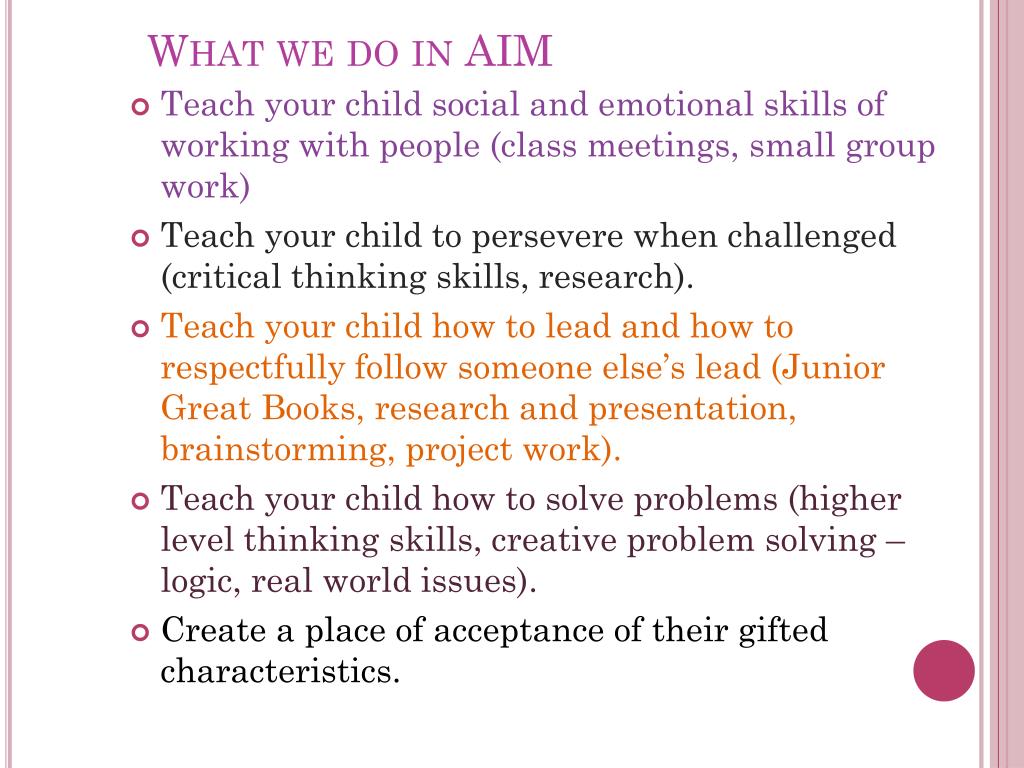 WHAT WE DO IN AIM

Teach your child social and emotional skills of working with people (class meetings, small group work)

Teach your child to persevere when challenged (critical thinking skills, research).

Teach your child how to lead and how to respectfully follow someone else's lead (Junior Great Books, research and presentation, brainstorming, project work).

Teach your child how to solve problems (higher level thinking skills, creative problem solving – logic, real world issues).

Create a place of acceptance of their gifted characteristics.